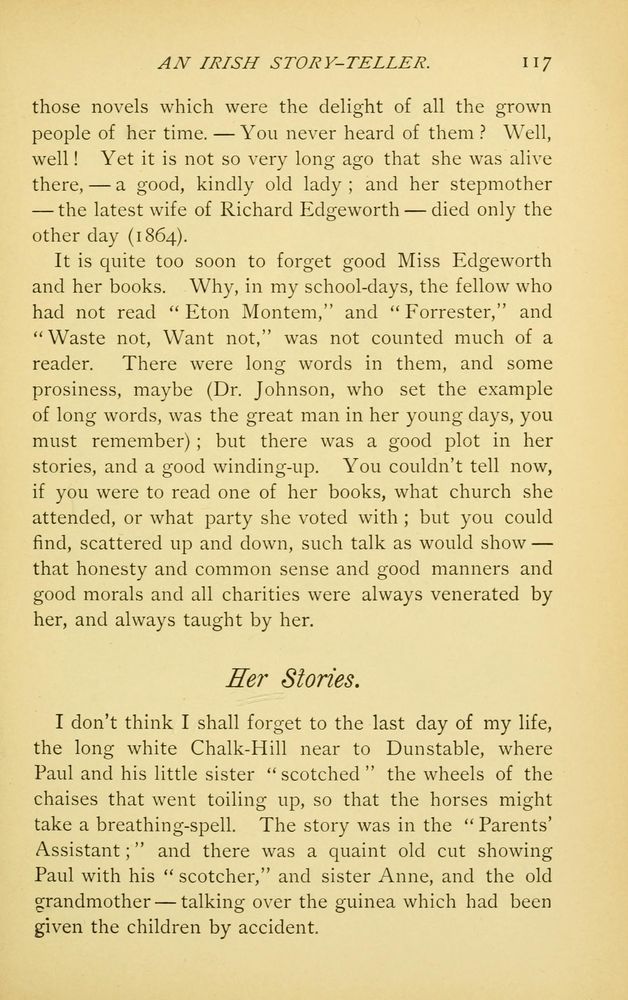 AN IRISH STORY-TELLER. 117

those novels which were the delight of all the grown people of her time. — You never heard of them? Well, well! Yet it is not so very long ago that she was alive there, — a good, kindly old lady; and her stepmother — the latest wife of Richard Edgeworth — died only the other day (1864).

It is quite too soon to forget good Miss Edgeworth and her books. Why, in my school-days, the fellow who had not read "Eton Montem," and "Forrester," and "Waste not, Want not," was not counted much of a reader. There were long words in them, and some prosiness, maybe (Dr. Johnson, who set the example of long words, was the great man in her young days, you must remember); but there was a good plot in her stories, and a good winding-up. You couldn't tell now, if you were to read one of her books, what church she attended, or what party she voted with; but you could find, scattered up and down, such talk as would show — that honesty and common sense and good manners and good morals and all charities were always venerated by her, and always taught by her.

Her Stories.

I don't think I shall forget to the last day of my life, the long white Chalk-Hill near to Dunstable, where Paul and his little sister "scotched" the wheels of the chaises that went toiling up, so that the horses might take a breathing-spell. The story was in the "Parents' Assistant;" and there was a quaint old cut showing Paul with his "scotcher," and sister Anne, and the old grandmother — talking over the guinea which had been given the children by accident.